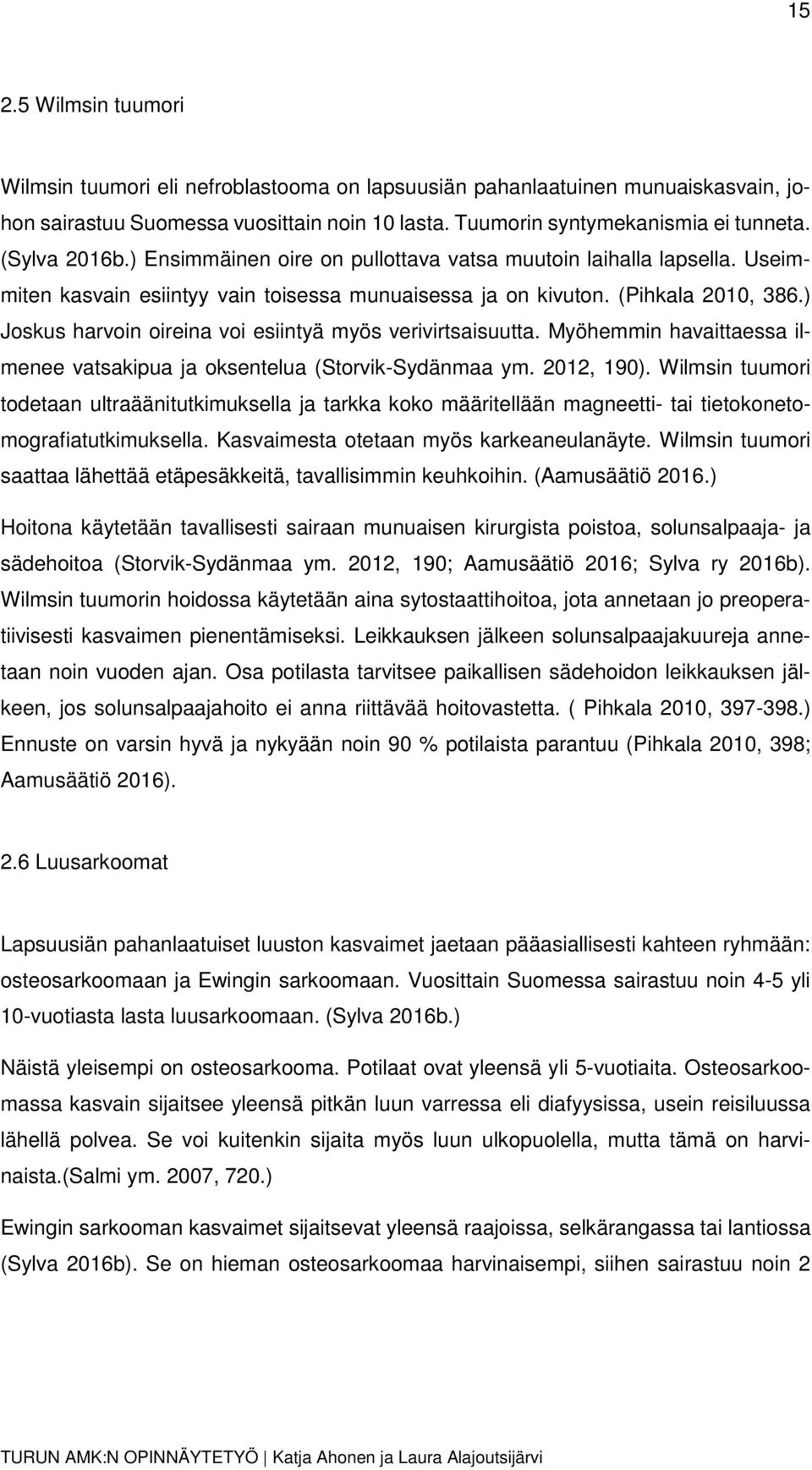 15

2.5 Wilmsin tuumori

Wilmsin tuumori eli nefroblastooma on lapsuusiän pahanlaatuinen munuaiskasvain, johon sairastuu Suomessa vuosittain noin 10 lasta. Tuumorin syntymekanismia ei tunneta. (Sylva 2016b.) Ensimmäinen oire on pullottava vatsa muutoin laihalla lapsella. Useimmiten kasvain esiintyy vain toisessa munuaisessa ja on kivuton. (Pihkala 2010, 386.) Joskus harvoin oireina voi esiintyä myös verivirtsaisuutta. Myöhemmin havaittaessa ilmenee vatsakipua ja oksentelua (Storvik-Sydänmaa ym. 2012, 190). Wilmsin tuumori todetaan ultraäänitutkimuksella ja tarkka koko määritellään magneetti- tai tietokonetomografiatutkimuksella. Kasvaimesta otetaan myös karkeaneulanäyte. Wilmsin tuumori saattaa lähettää etäpesäkkeitä, tavallisimmin keuhkoihin. (Aamusäätiö 2016.)

Hoitona käytetään tavallisesti sairaan munuaisen kirurgista poistoa, solunsalpaaja- ja sädehoitoa (Storvik-Sydänmaa ym. 2012, 190; Aamusäätiö 2016; Sylva ry 2016b). Wilmsin tuumorin hoidossa käytetään aina sytostaattihoitoa, jota annetaan jo preoperatiivisesti kasvaimen pienentämiseksi. Leikkauksen jälkeen solunsalpaajakuureja annetaan noin vuoden ajan. Osa potilasta tarvitsee paikallisen sädehoidon leikkauksen jälkeen, jos solunsalpaajahoito ei anna riittävää hoitovastetta. ( Pihkala 2010, 397-398.) Ennuste on varsin hyvä ja nykyään noin 90 % potilaista parantuu (Pihkala 2010, 398; Aamusäätiö 2016).

2.6 Luusarkoomat

Lapsuusiän pahanlaatuiset luuston kasvaimet jaetaan pääasiallisesti kahteen ryhmään: osteosarkoomaan ja Ewingin sarkoomaan. Vuosittain Suomessa sairastuu noin 4-5 yli 10-vuotiasta lasta luusarkoomaan. (Sylva 2016b.)

Näistä yleisempi on osteosarkooma. Potilaat ovat yleensä yli 5-vuotiaita. Osteosarkoomassa kasvain sijaitsee yleensä pitkän luun varressa eli diafyysissa, usein reisiluussa lähellä polvea. Se voi kuitenkin sijaita myös luun ulkopuolella, mutta tämä on harvinaista.(Salmi ym. 2007, 720.)

Ewingin sarkooman kasvaimet sijaitsevat yleensä raajoissa, selkärangassa tai lantiossa (Sylva 2016b). Se on hieman osteosarkoomaa harvinaisempi, siihen sairastuu noin 2

TURUN AMK:N OPINNÄYTETYÖ | Katja Ahonen ja Laura Alajoutsijärvi